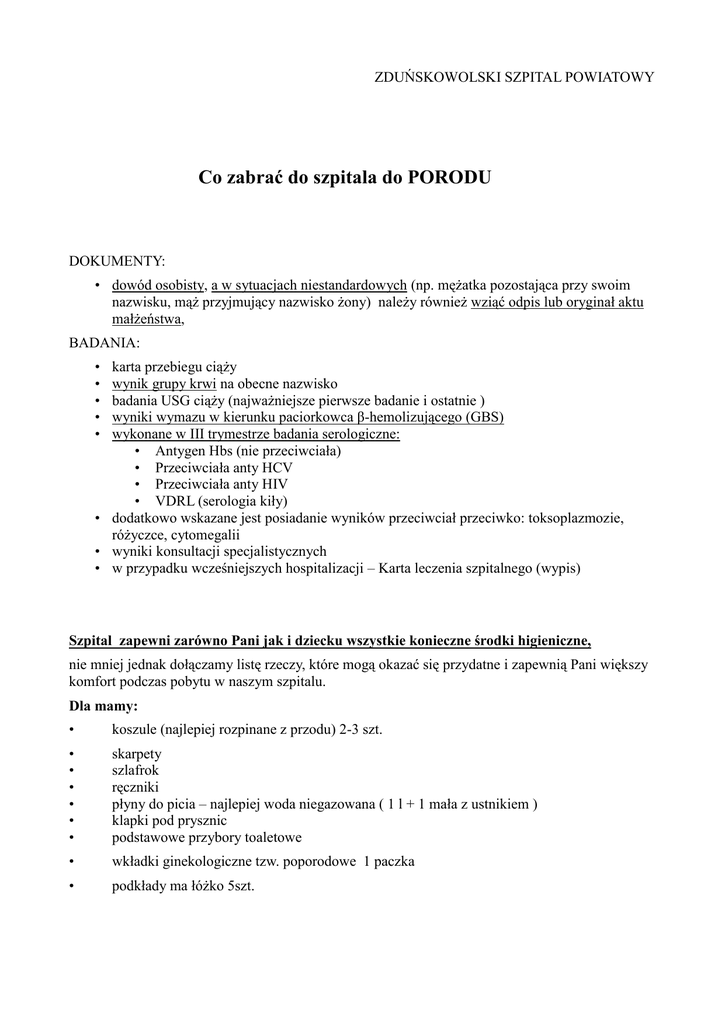 ZDUŃSKOWOLSKI SZPITAL POWIATOWY

Co zabrać do szpitala do PORODU

DOKUMENTY:
• dowód osobisty, a w sytuacjach niestandardowych (np. mężatka pozostająca przy swoim nazwisku, mąż przyjmujący nazwisko żony) należy również wziąć odpis lub oryginał aktu małżeństwa,

BADANIA:
• karta przebiegu ciąży
• wynik grupy krwi na obecne nazwisko
• badania USG ciąży (najważniejsze pierwsze badanie i ostatnie )
• wyniki wymazu w kierunku paciorkowca β-hemolizującego (GBS)
• wykonane w III trymestrze badania serologiczne:
  • Antygen Hbs (nie przeciwciała)
  • Przeciwciała anty HCV
  • Przeciwciała anty HIV
  • VDRL (serologia kiły)
• dodatkowo wskazane jest posiadanie wyników przeciwciał przeciwko: toksoplazmozie, różyczce, cytomegalii
• wyniki konsultacji specjalistycznych
• w przypadku wcześniejszych hospitalizacji – Karta leczenia szpitalnego (wypis)

Szpital zapewni zarówno Pani jak i dziecku wszystkie konieczne środki higieniczne,
nie mniej jednak dołączamy listę rzeczy, które mogą okazać się przydatne i zapewnią Pani większy komfort podczas pobytu w naszym szpitalu.

Dla mamy:
• koszule (najlepiej rozpinane z przodu) 2-3 szt.
• skarpety
• szlafrok
• ręczniki
• płyny do picia – najlepiej woda niegazowana ( 1 l + 1 mała z ustnikiem )
• klapki pod prysznic
• podstawowe przybory toaletowe
• wkładki ginekologiczne tzw. poporodowe 1 paczka
• podkłady ma łóżko 5szt.